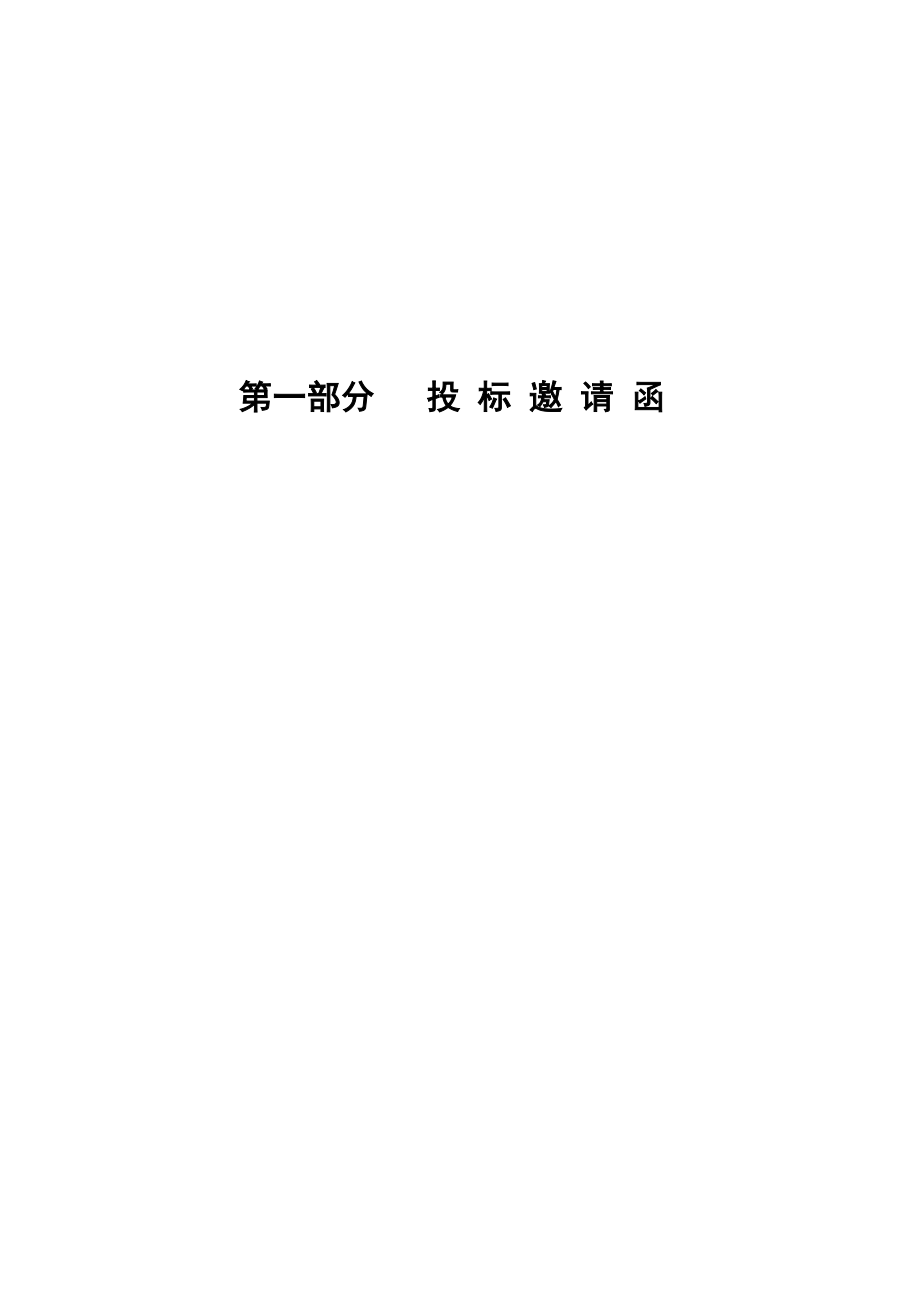 第一部分　　投 标 邀 请 函